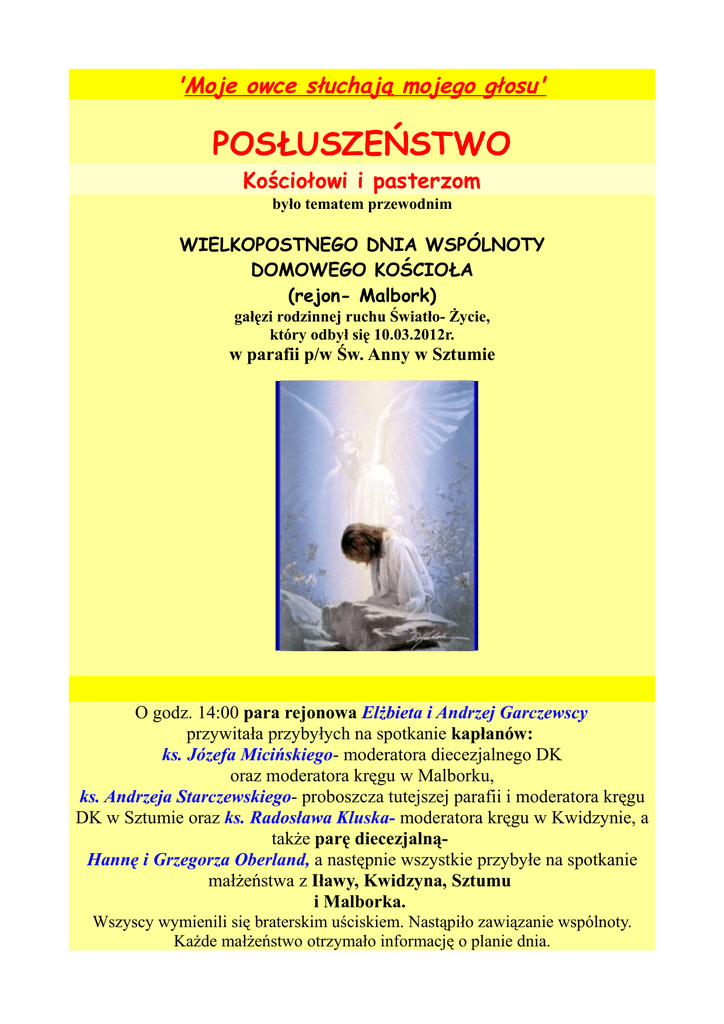 'Moje owce słuchają mojego głosu'

POSŁUSZEŃSTWO

Kościołowi i pasterzom

było tematem przewodnim

WIELKOPOSTNEGO DNIA WSPÓLNOTY DOMOWEGO KOŚCIOŁA

(rejon- Malbork)

gałęzi rodzinnej ruchu Światło- Życie, który odbył się 10.03.2012r.

w parafii p/w Św. Anny w Sztumie

O godz. 14:00 para rejonowa Elżbieta i Andrzej Garczewscy przywitała przybyłych na spotkanie kapłanów: ks. Józefa Micińskiego- moderatora diecezjalnego DK oraz moderatora kręgu w Malborku, ks. Andrzeja Starczewskiego- proboszcza tutejszej parafii i moderatora kręgu DK w Sztumie oraz ks. Radosława Kluska- moderatora kręgu w Kwidzynie, a także parę diecezjalną- Hannę i Grzegorza Oberland, a następnie wszystkie przybyłe na spotkanie małżeństwa z Iławy, Kwidzyna, Sztumu i Malborka.

Wszyscy wymienili się braterskim uściskiem. Nastąpiło zawiązanie wspólnoty. Każde małżeństwo otrzymało informację o planie dnia.